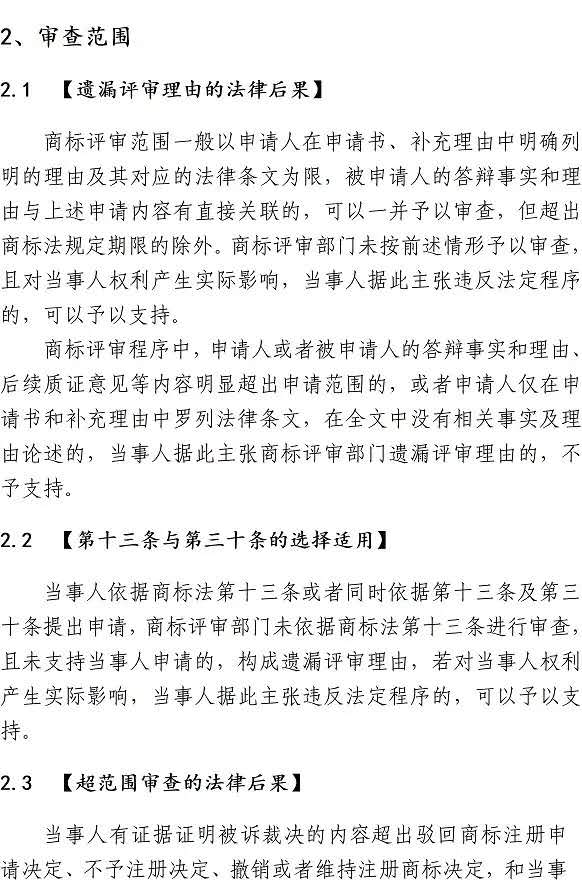 2、审查范围

2.1 【遗漏评审理由的法律后果】

商标评审范围一般以申请人在申请书、补充理由中明确列明的理由及其对应的法律条文为限，被申请人的答辩事实和理由与上述申请内容有直接关联的，可以一并予以审查，但超出商标法规定期限的除外。商标评审部门未按前述情形予以审查，且对当事人权利产生实际影响，当事人据此主张违反法定程序的，可以予以支持。

商标评审程序中，申请人或者被申请人的答辩事实和理由、后续质证意见等内容明显超出申请范围的，或者申请人仅在申请书和补充理由中罗列法律条文，在全文中没有相关事实及理由论述的，当事人据此主张商标评审部门遗漏评审理由的，不予支持。

2.2 【第十三条与第三十条的选择适用】

当事人依据商标法第十三条或者同时依据第十三条及第三十条提出申请，商标评审部门未依据商标法第十三条进行审查，且未支持当事人申请的，构成遗漏评审理由，若对当事人权利产生实际影响，当事人据此主张违反法定程序的，可以予以支持。

2.3 【超范围审查的法律后果】

当事人有证据证明被诉裁决的内容超出驳回商标注册申请决定、不予注册决定、撤销或者维持注册商标决定，和当事